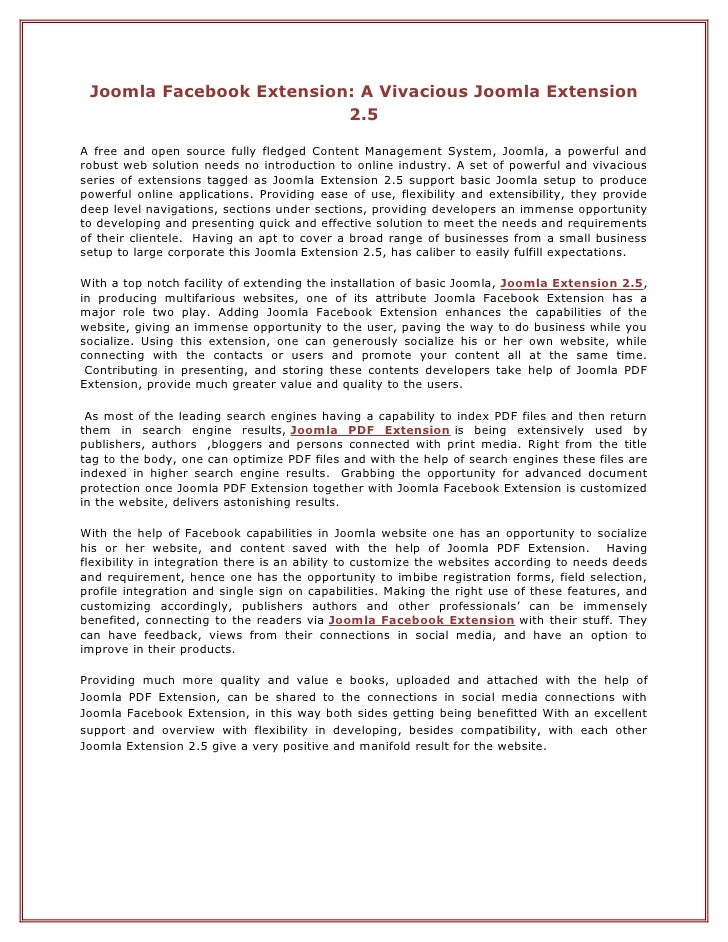 Joomla Facebook Extension: A Vivacious Joomla Extension 2.5

A free and open source fully fledged Content Management System, Joomla, a powerful and robust web solution needs no introduction to online industry. A set of powerful and vivacious series of extensions tagged as Joomla Extension 2.5 support basic Joomla setup to produce powerful online applications. Providing ease of use, flexibility and extensibility, they provide deep level navigations, sections under sections, providing developers an immense opportunity to developing and presenting quick and effective solution to meet the needs and requirements of their clientele. Having an apt to cover a broad range of businesses from a small business setup to large corporate this Joomla Extension 2.5, has caliber to easily fulfill expectations.

With a top notch facility of extending the installation of basic Joomla, Joomla Extension 2.5, in producing multifarious websites, one of its attribute Joomla Facebook Extension has a major role two play. Adding Joomla Facebook Extension enhances the capabilities of the website, giving an immense opportunity to the user, paving the way to do business while you socialize. Using this extension, one can generously socialize his or her own website, while connecting with the contacts or users and promote your content all at the same time. Contributing in presenting, and storing these contents developers take help of Joomla PDF Extension, provide much greater value and quality to the users.

As most of the leading search engines having a capability to index PDF files and then return them in search engine results, Joomla PDF Extension is being extensively used by publishers, authors ,bloggers and persons connected with print media. Right from the title tag to the body, one can optimize PDF files and with the help of search engines these files are indexed in higher search engine results. Grabbing the opportunity for advanced document protection once Joomla PDF Extension together with Joomla Facebook Extension is customized in the website, delivers astonishing results.

With the help of Facebook capabilities in Joomla website one has an opportunity to socialize his or her website, and content saved with the help of Joomla PDF Extension. Having flexibility in integration there is an ability to customize the websites according to needs deeds and requirement, hence one has the opportunity to imbibe registration forms, field selection, profile integration and single sign on capabilities. Making the right use of these features, and customizing accordingly, publishers authors and other professionals' can be immensely benefited, connecting to the readers via Joomla Facebook Extension with their stuff. They can have feedback, views from their connections in social media, and have an option to improve in their products.

Providing much more quality and value e books, uploaded and attached with the help of Joomla PDF Extension, can be shared to the connections in social media connections with Joomla Facebook Extension, in this way both sides getting being benefitted With an excellent support and overview with flexibility in developing, besides compatibility, with each other Joomla Extension 2.5 give a very positive and manifold result for the website.